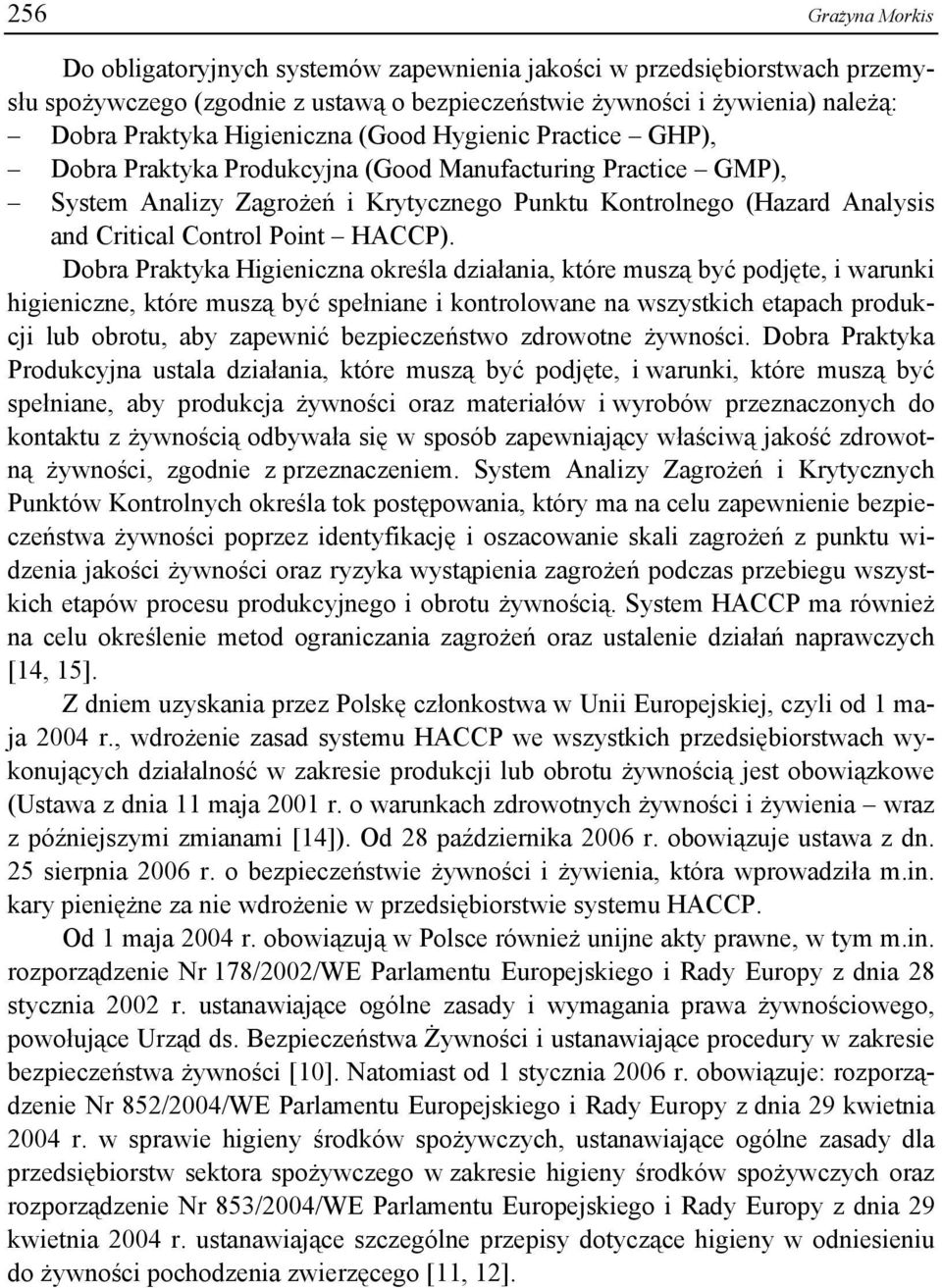 256 Grażyna Morkis

Do obligatoryjnych systemów zapewnienia jakości w przedsiębiorstwach przemysłu spożywczego (zgodnie z ustawą o bezpieczeństwie żywności i żywienia) należą:
– Dobra Praktyka Higieniczna (Good Hygienic Practice – GHP),
– Dobra Praktyka Produkcyjna (Good Manufacturing Practice – GMP),
– System Analizy Zagrożeń i Krytycznego Punktu Kontrolnego (Hazard Analysis and Critical Control Point – HACCP).

Dobra Praktyka Higieniczna określa działania, które muszą być podjęte, i warunki higieniczne, które muszą być spełniane i kontrolowane na wszystkich etapach produkcji lub obrotu, aby zapewnić bezpieczeństwo zdrowotne żywności. Dobra Praktyka Produkcyjna ustala działania, które muszą być podjęte, i warunki, które muszą być spełniane, aby produkcja żywności oraz materiałów i wyrobów przeznaczonych do kontaktu z żywnością odbywała się w sposób zapewniający właściwą jakość zdrowotną żywności, zgodnie z przeznaczeniem. System Analizy Zagrożeń i Krytycznych Punktów Kontrolnych określa tok postępowania, który ma na celu zapewnienie bezpieczeństwa żywności poprzez identyfikację i oszacowanie skali zagrożeń z punktu widzenia jakości żywności oraz ryzyka wystąpienia zagrożeń podczas przebiegu wszystkich etapów procesu produkcyjnego i obrotu żywnością. System HACCP ma również na celu określenie metod ograniczania zagrożeń oraz ustalenie działań naprawczych [14, 15].

Z dniem uzyskania przez Polskę członkostwa w Unii Europejskiej, czyli od 1 maja 2004 r., wdrożenie zasad systemu HACCP we wszystkich przedsiębiorstwach wykonujących działalność w zakresie produkcji lub obrotu żywnością jest obowiązkowe (Ustawa z dnia 11 maja 2001 r. o warunkach zdrowotnych żywności i żywienia – wraz z późniejszymi zmianami [14]). Od 28 października 2006 r. obowiązuje ustawa z dn. 25 sierpnia 2006 r. o bezpieczeństwie żywności i żywienia, która wprowadziła m.in. kary pieniężne za nie wdrożenie w przedsiębiorstwie systemu HACCP.

Od 1 maja 2004 r. obowiązują w Polsce również unijne akty prawne, w tym m.in. rozporządzenie Nr 178/2002/WE Parlamentu Europejskiego i Rady Europy z dnia 28 stycznia 2002 r. ustanawiające ogólne zasady i wymagania prawa żywnościowego, powołujące Urząd ds. Bezpieczeństwa Żywności i ustanawiające procedury w zakresie bezpieczeństwa żywności [10]. Natomiast od 1 stycznia 2006 r. obowiązuje: rozporządzenie Nr 852/2004/WE Parlamentu Europejskiego i Rady Europy z dnia 29 kwietnia 2004 r. w sprawie higieny środków spożywczych, ustanawiające ogólne zasady dla przedsiębiorstw sektora spożywczego w zakresie higieny środków spożywczych oraz rozporządzenie Nr 853/2004/WE Parlamentu Europejskiego i Rady Europy z dnia 29 kwietnia 2004 r. ustanawiające szczególne przepisy dotyczące higieny w odniesieniu do żywności pochodzenia zwierzęcego [11, 12].